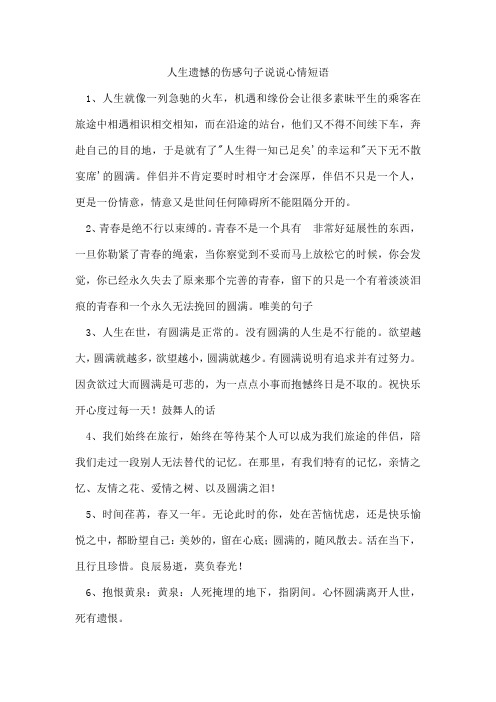 人生遗憾的伤感句子说说心情短语

1、人生就像一列急驰的火车，机遇和缘份会让很多素昧平生的乘客在旅途中相遇相识相交相知，而在沿途的站台，他们又不得不间续下车，奔赴自己的目的地，于是就有了"人生得一知已足矣'的幸运和"天下无不散宴席'的圆满。伴侣并不肯定要时时相守才会深厚，伴侣不只是一个人，更是一份情意，情意又是世间任何障碍所不能阻隔分开的。

2、青春是绝不行以束缚的。青春不是一个具有 非常好延展性的东西，一旦你勒紧了青春的绳索，当你察觉到不妥而马上放松它的时候，你会发觉，你已经永久失去了原来那个完善的青春，留下的只是一个有着淡淡泪痕的青春和一个永久无法挽回的圆满。唯美的句子

3、人生在世，有圆满是正常的。没有圆满的人生是不行能的。欲望越大，圆满就越多，欲望越小，圆满就越少。有圆满说明有追求并有过努力。因贪欲过大而圆满是可悲的，为一点点小事而抱憾终日是不取的。祝快乐开心度过每一天！鼓舞人的话

4、我们始终在旅行，始终在等待某个人可以成为我们旅途的伴侣，陪我们走过一段别人无法替代的记忆。在那里，有我们特有的记忆，亲情之忆、友情之花、爱情之树、以及圆满之泪！

5、时间荏苒，春又一年。无论此时的你，处在苦恼忧虑，还是快乐愉悦之中，都盼望自己：美妙的，留在心底；圆满的，随风散去。活在当下，且行且珍惜。良辰易逝，莫负春光！

6、抱恨黄泉：黄泉：人死掩埋的地下，指阴间。心怀圆满离开人世，死有遗恨。